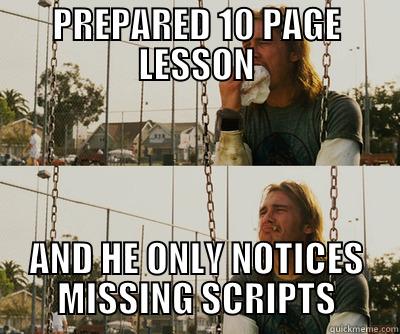 PREPARED 10 PAGE LESSON

AND HE ONLY NOTICES MISSING SCRIPTS

quickmeme.com